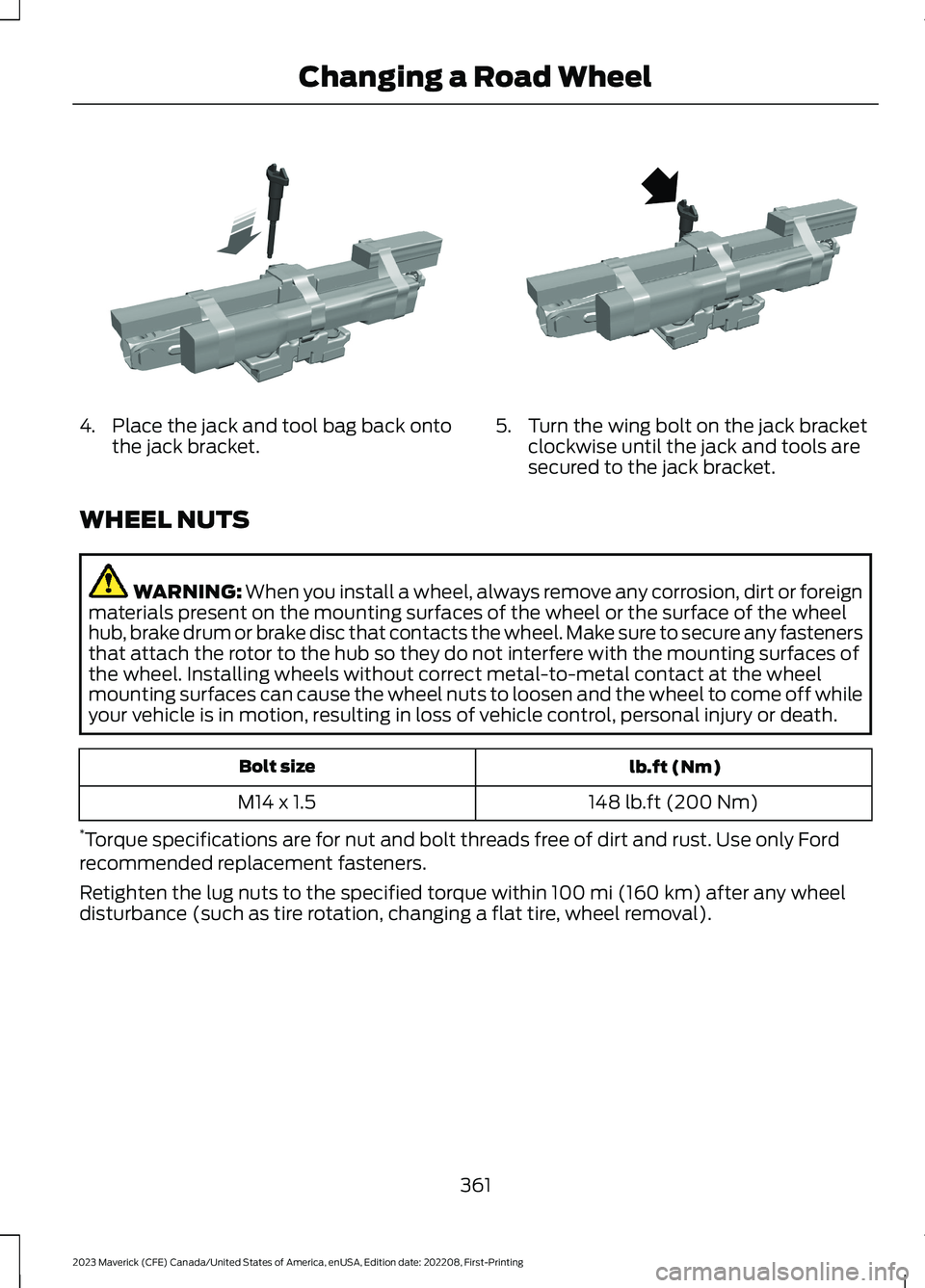 Changing a Road Wheel

4. Place the jack and tool bag back onto the jack bracket.

5. Turn the wing bolt on the jack bracket clockwise until the jack and tools are secured to the jack bracket.

WHEEL NUTS

WARNING: When you install a wheel, always remove any corrosion, dirt or foreign materials present on the mounting surfaces of the wheel or the surface of the wheel hub, brake drum or brake disc that contacts the wheel. Make sure to secure any fasteners that attach the rotor to the hub so they do not interfere with the mounting surfaces of the wheel. Installing wheels without correct metal-to-metal contact at the wheel mounting surfaces can cause the wheel nuts to loosen and the wheel to come off while your vehicle is in motion, resulting in loss of vehicle control, personal injury or death.

| Bolt size | lb.ft (Nm) |
|---|---|
| M14 x 1.5 | 148 lb.ft (200 Nm) |

*Torque specifications are for nut and bolt threads free of dirt and rust. Use only Ford recommended replacement fasteners.

Retighten the lug nuts to the specified torque within 100 mi (160 km) after any wheel disturbance (such as tire rotation, changing a flat tire, wheel removal).

361

2023 Maverick (CFE) Canada/United States of America, enUSA, Edition date: 202208, First-Printing

carmanualsonline.info